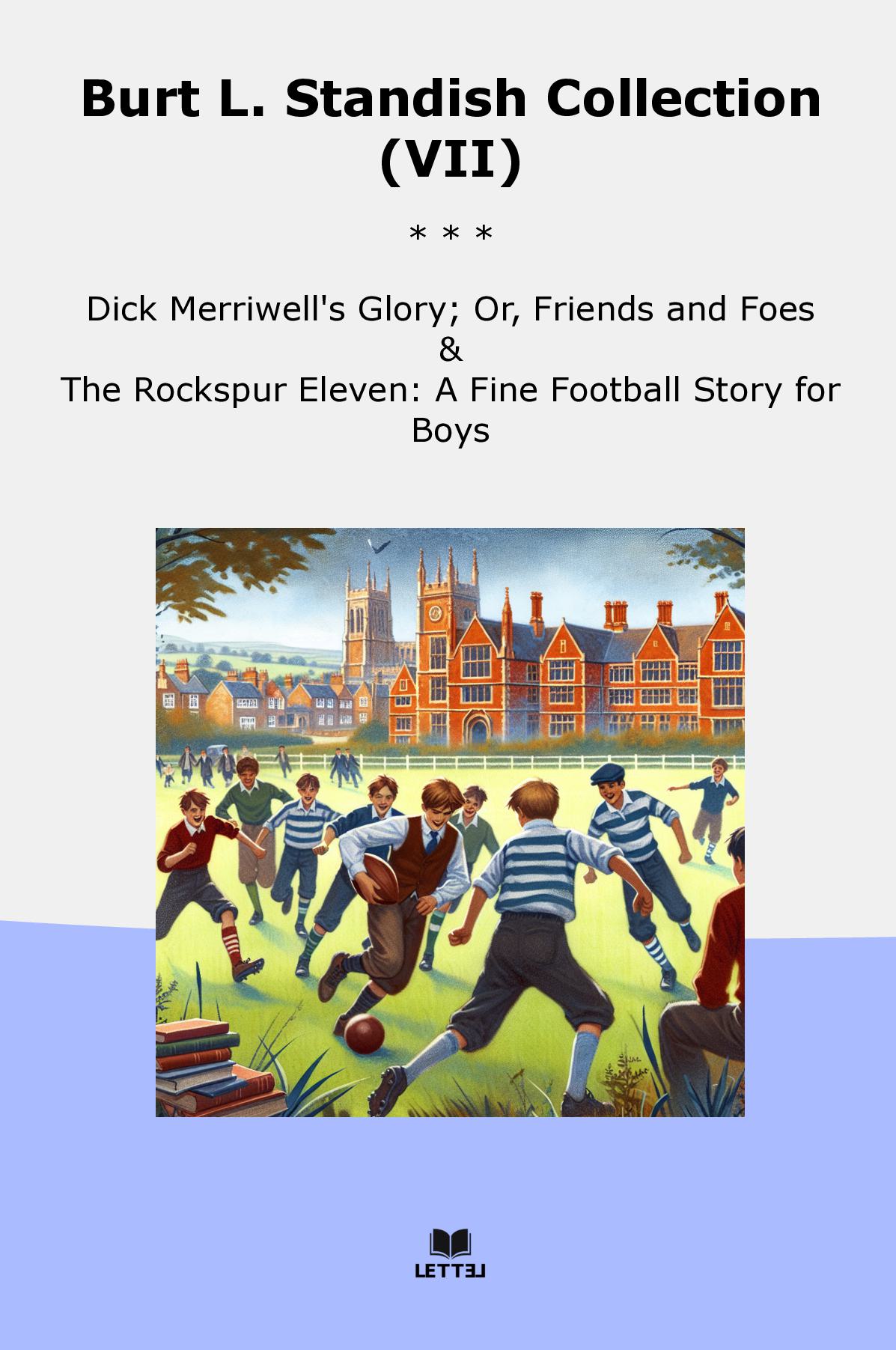 Burt L. Standish Collection (VII)

* * *

Dick Merriwell's Glory; Or, Friends and Foes
&
The Rockspur Eleven: A Fine Football Story for Boys

LETTEL